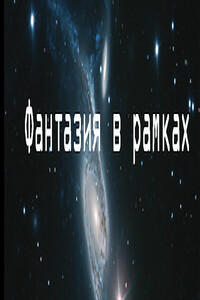 Фантазия в рамках